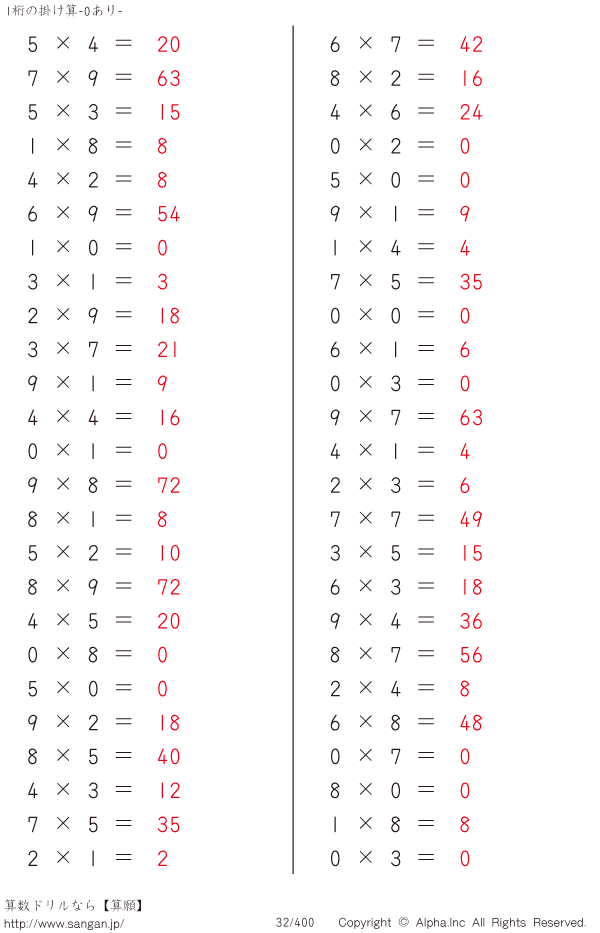 1桁の掛け算-0あり-

$5 \times 4 = 20$
$7 \times 9 = 63$
$5 \times 3 = 15$
$1 \times 8 = 8$
$4 \times 2 = 8$
$6 \times 9 = 54$
$1 \times 0 = 0$
$3 \times 1 = 3$
$2 \times 9 = 18$
$3 \times 7 = 21$
$9 \times 1 = 9$
$4 \times 4 = 16$
$0 \times 1 = 0$
$9 \times 8 = 72$
$8 \times 1 = 8$
$5 \times 2 = 10$
$8 \times 9 = 72$
$4 \times 5 = 20$
$0 \times 8 = 0$
$5 \times 0 = 0$
$9 \times 2 = 18$
$8 \times 5 = 40$
$4 \times 3 = 12$
$7 \times 5 = 35$
$2 \times 1 = 2$

$6 \times 7 = 42$
$8 \times 2 = 16$
$4 \times 6 = 24$
$0 \times 2 = 0$
$5 \times 0 = 0$
$9 \times 1 = 9$
$1 \times 4 = 4$
$7 \times 5 = 35$
$0 \times 0 = 0$
$6 \times 1 = 6$
$0 \times 3 = 0$
$9 \times 7 = 63$
$4 \times 1 = 4$
$2 \times 3 = 6$
$7 \times 7 = 49$
$3 \times 5 = 15$
$6 \times 3 = 18$
$9 \times 4 = 36$
$8 \times 7 = 56$
$2 \times 4 = 8$
$6 \times 8 = 48$
$0 \times 7 = 0$
$8 \times 0 = 0$
$1 \times 8 = 8$
$0 \times 3 = 0$

算数ドリルなら【算願】
http://www.sangan.jp/
32/400
Copyright © Alpha.Inc All Rights Reserved.